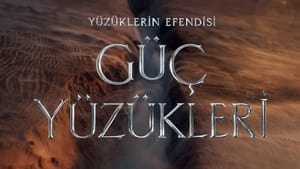 YÜZÜKLERİN EFENDİSİ

GÜÇ YÜZÜKLERİ